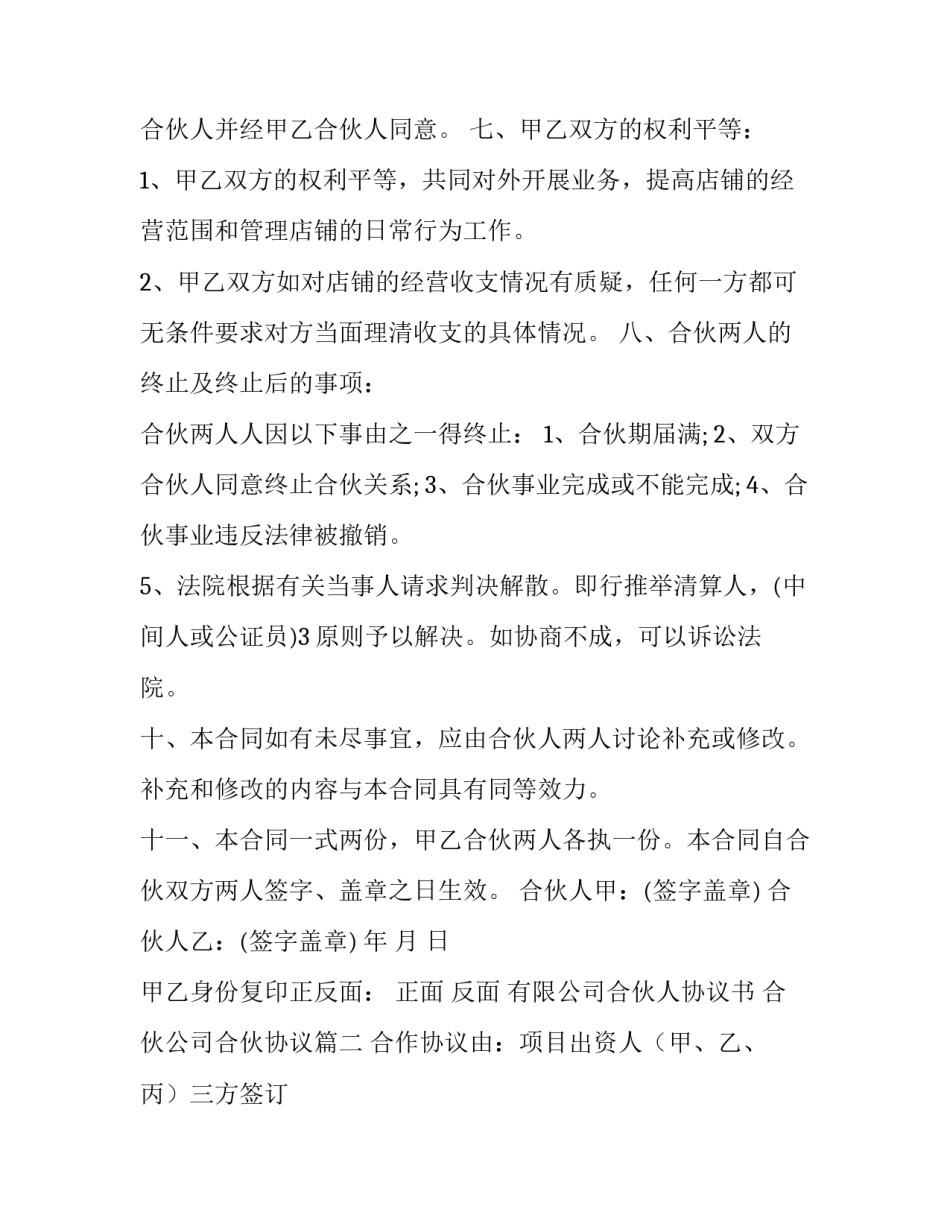 合伙人并经甲乙合伙人同意。 七、甲乙双方的权利平等：

1、甲乙双方的权利平等，共同对外开展业务，提高店铺的经营范围和管理店铺的日常行为工作。

2、甲乙双方如对店铺的经营收支情况有质疑，任何一方都可无条件要求对方当面理清收支的具体情况。 八、合伙两人的终止及终止后的事项：

合伙两人人因以下事由之一得终止： 1、合伙期届满;2、双方合伙人同意终止合伙关系;3、合伙事业完成或不能完成;4、合伙事业违反法律被撤销。

5、法院根据有关当事人请求判决解散。即行推举清算人，(中间人或公证员)3原则予以解决。如协商不成，可以诉讼法院。

十、本合同如有未尽事宜，应由合伙人两人讨论补充或修改。补充和修改的内容与本合同具有同等效力。

十一、本合同一式两份，甲乙合伙两人各执一份。本合同自合伙双方两人签字、盖章之日生效。 合伙人甲：(签字盖章) 合伙人乙：(签字盖章) 年 月 日

甲乙身份复印正反面： 正面 反面 有限公司合伙人协议书 合伙公司合伙协议篇二 合作协议由：项目出资人（甲、乙、丙）三方签订